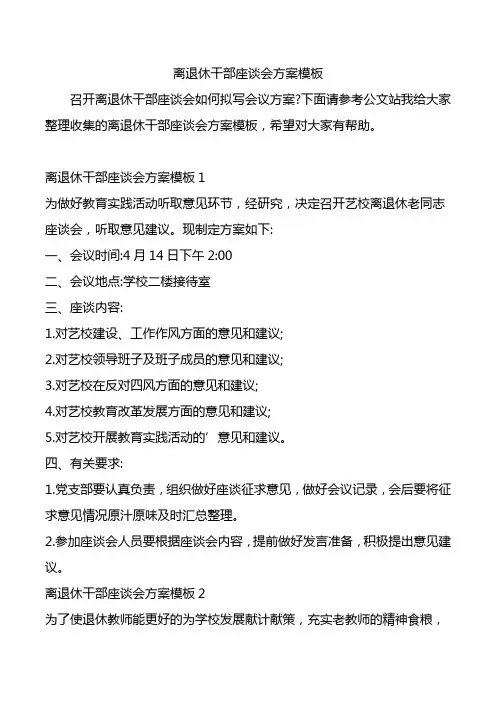 离退休干部座谈会方案模板

召开离退休干部座谈会如何拟写会议方案?下面请参考公文站我给大家整理收集的离退休干部座谈会方案模板，希望对大家有帮助。

离退休干部座谈会方案模板 1

为做好教育实践活动听取意见环节，经研究，决定召开艺校离退休老同志座谈会，听取意见建议。现制定方案如下:

一、会议时间:4 月 14 日下午 2:00

二、会议地点:学校二楼接待室

三、座谈内容:

1.对艺校建设、工作作风方面的意见和建议;

2.对艺校领导班子及班子成员的意见和建议;

3.对艺校在反对四风方面的意见和建议;

4.对艺校教育改革发展方面的意见和建议;

5.对艺校开展教育实践活动的' 意见和建议。

四、有关要求:

1.党支部要认真负责，组织做好座谈征求意见，做好会议记录，会后要将征求意见情况原汁原味及时汇总整理。

2.参加座谈会人员要根据座谈会内容，提前做好发言准备，积极提出意见建议。

离退休干部座谈会方案模板 2

为了使退休教师能更好的为学校发展献计献策，充实老教师的精神食根，